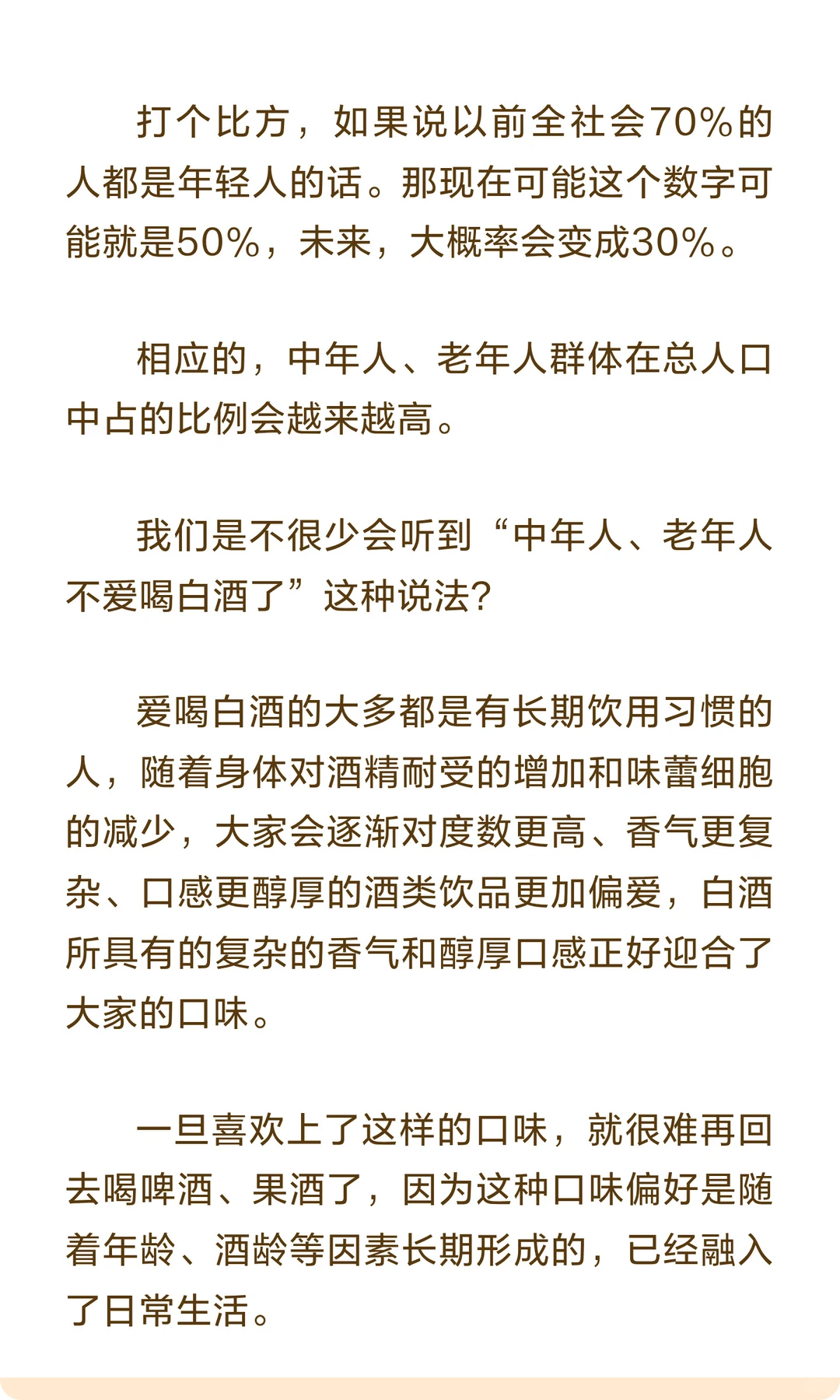 打个比方，如果说以前全社会70%的人都是年轻人的话。那现在可能这个数字可能就是50%，未来，大概率会变成30%。

相应的，中年人、老年人群体在总人口中占的比例会越来越高。

我们是不很少会听到“中年人、老年人不爱喝白酒了”这种说法?

爱喝白酒的大多都是有长期饮用习惯的人，随着身体对酒精耐受的增加和味蕾细胞的减少，大家会逐渐对度数更高、香气更复杂、口感更醇厚的酒类饮品更加偏爱，白酒所具有的复杂的香气和醇厚口感正好迎合了大家的口味。

一旦喜欢上了这样的口味，就很难再回去喝啤酒、果酒了，因为这种口味偏好是随着年龄、酒龄等因素长期形成的，已经融入了日常生活。